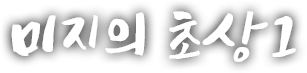 미지의 초상1